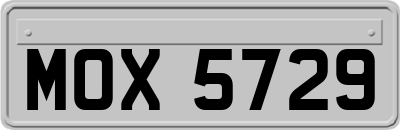 MOX 5729